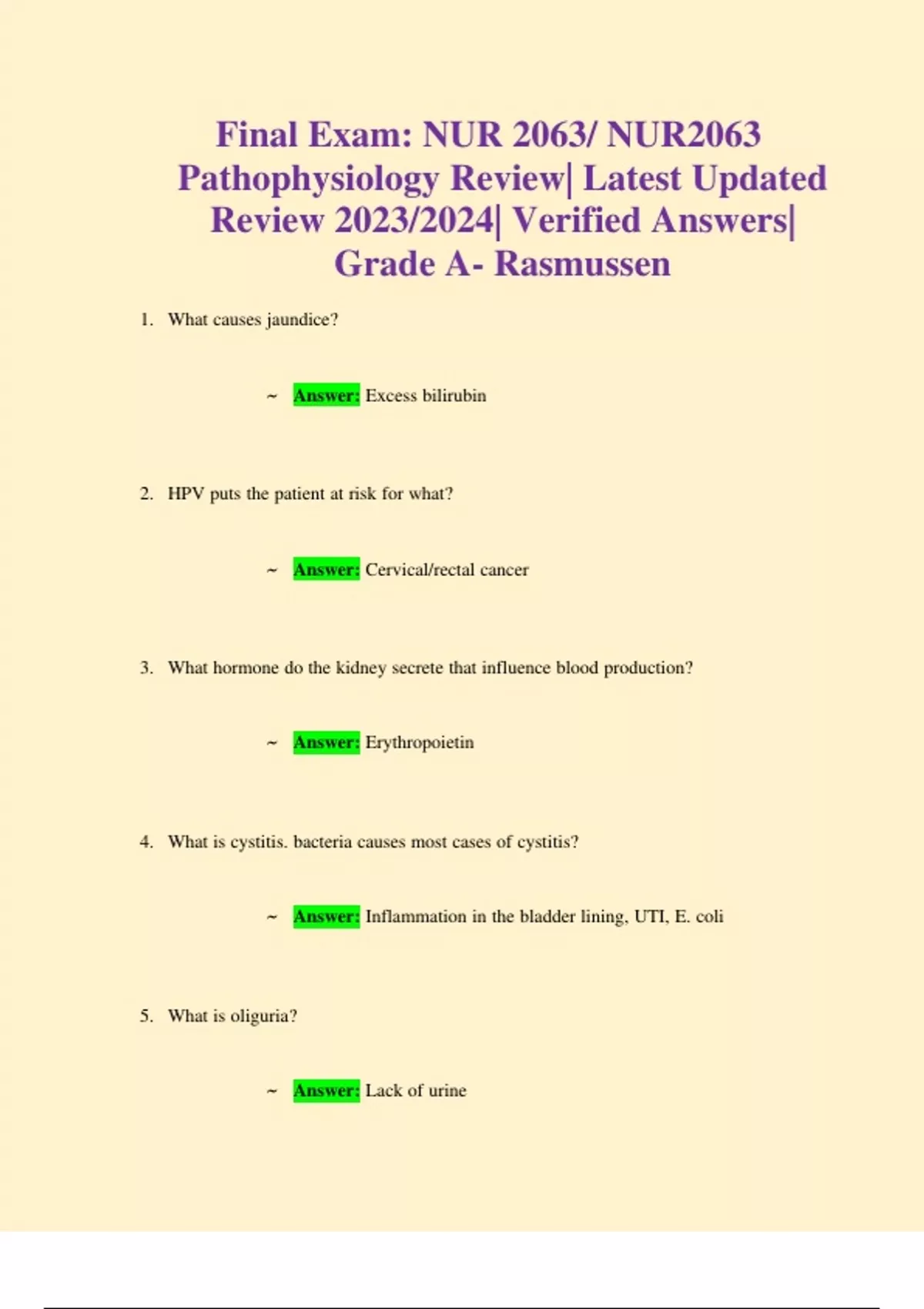 Final Exam: NUR 2063/ NUR2063 Pathophysiology Review| Latest Updated Review 2023/2024| Verified Answers| Grade A- Rasmussen

1. What causes jaundice?

~ Answer: Excess bilirubin

2. HPV puts the patient at risk for what?

~ Answer: Cervical/rectal cancer

3. What hormone do the kidney secrete that influence blood production?

~ Answer: Erythropoietin

4. What is cystitis. bacteria causes most cases of cystitis?

~ Answer: Inflammation in the bladder lining, UTI, E. coli

5. What is oliguria?

~ Answer: Lack of urine